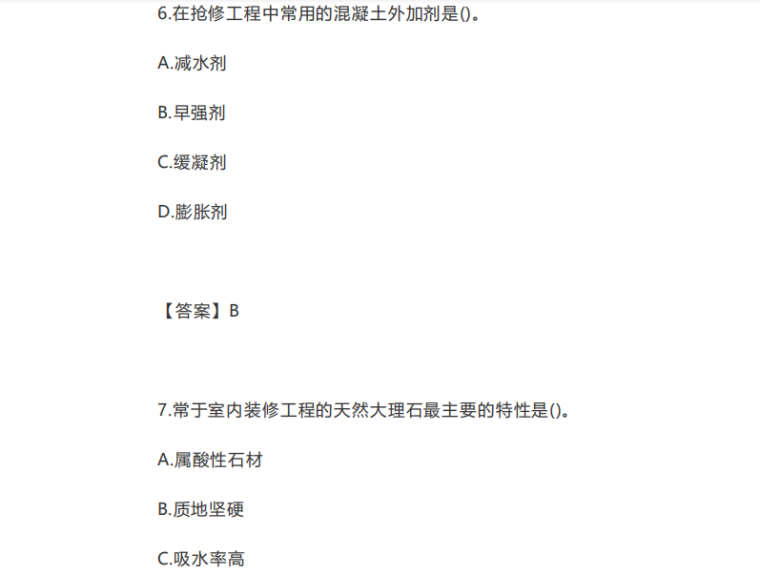 6.在抢修工程中常用的混凝土外加剂是()。

A.减水剂

B.早强剂

C.缓凝剂

D.膨胀剂

【答案】B

7.常于室内装修工程的天然大理石最主要的特性是()。

A.属酸性石材

B.质地坚硬

C.吸水率高